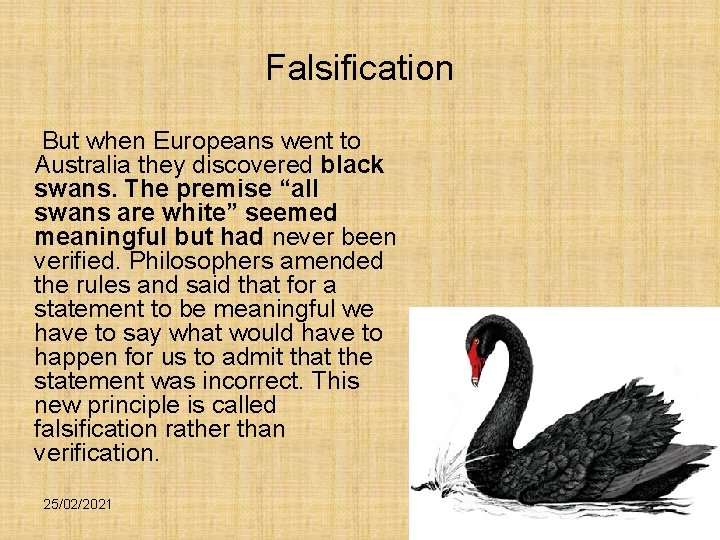 Falsification

But when Europeans went to Australia they discovered black swans. The premise “all swans are white” seemed meaningful but had never been verified. Philosophers amended the rules and said that for a statement to be meaningful we have to say what would have to happen for us to admit that the statement was incorrect. This new principle is called falsification rather than verification.

25/02/2021